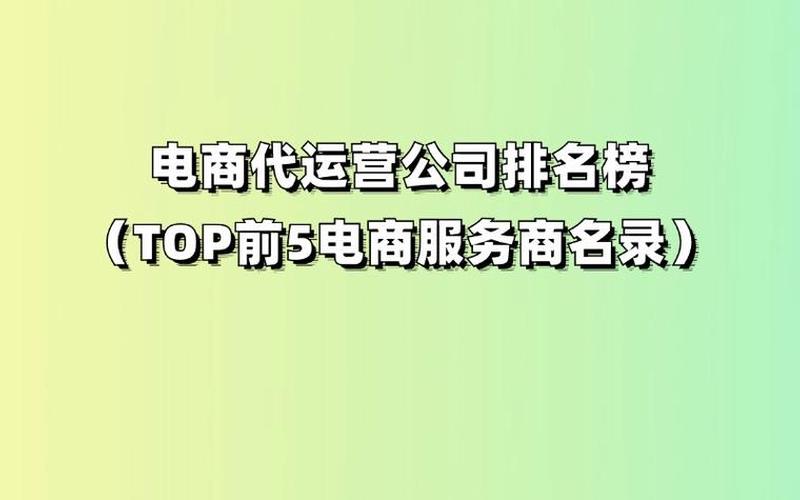 电商代运营公司排名榜
（TOP前5电商服务商名录）